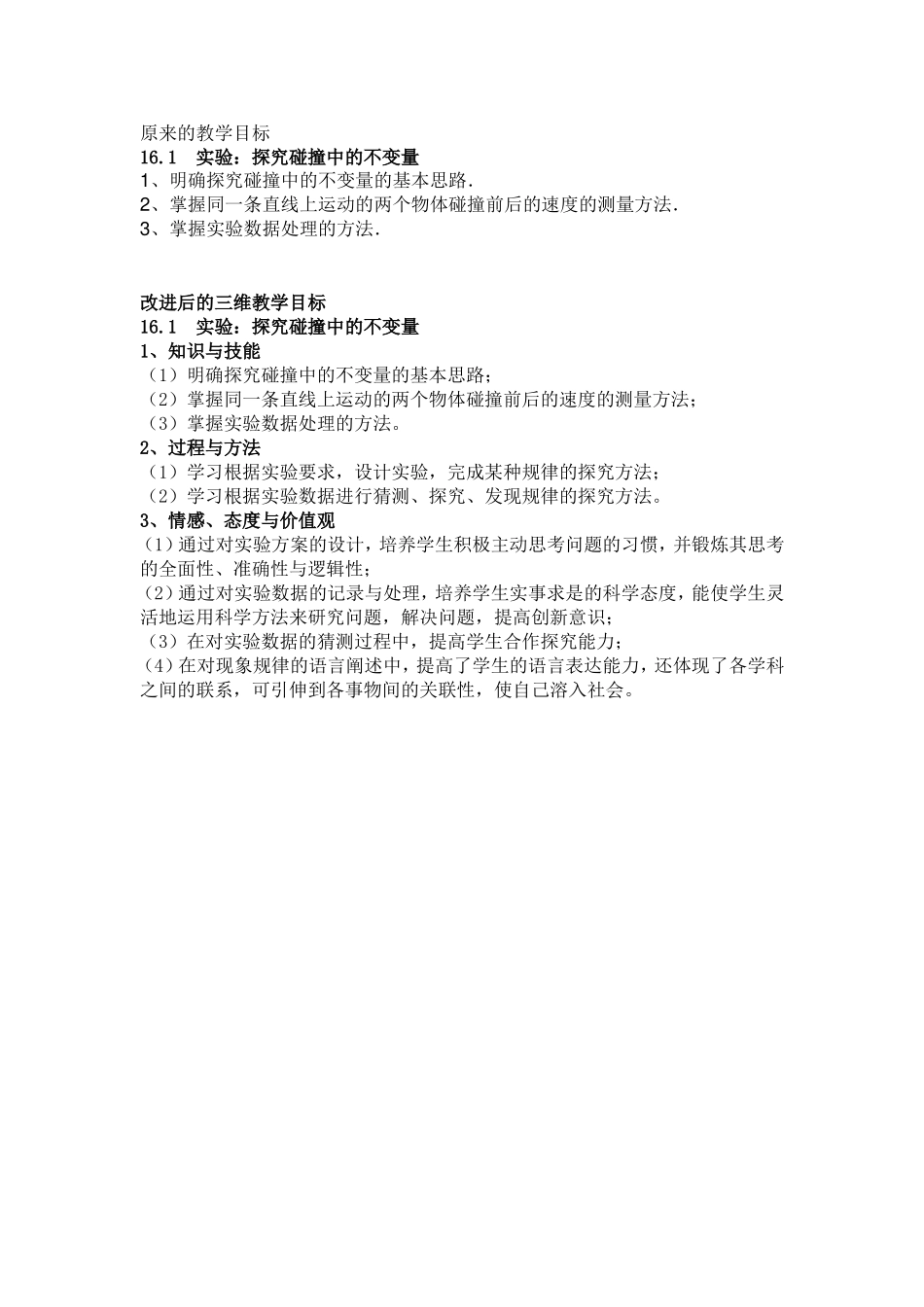 原来的教学目标
16.1　实验：探究碰撞中的不变量
1、明确探究碰撞中的不变量的基本思路.
2、掌握同一条直线上运动的两个物体碰撞前后的速度的测量方法.
3、掌握实验数据处理的方法.

改进后的三维教学目标
16.1　实验：探究碰撞中的不变量
1、知识与技能
（1）明确探究碰撞中的不变量的基本思路；
（2）掌握同一条直线上运动的两个物体碰撞前后的速度的测量方法；
（3）掌握实验数据处理的方法。
2、过程与方法
（1）学习根据实验要求，设计实验，完成某种规律的探究方法；
（2）学习根据实验数据进行猜测、探究、发现规律的探究方法。
3、情感、态度与价值观
(1)通过对实验方案的设计，培养学生积极主动思考问题的习惯，并锻炼其思考的全面性、准确性与逻辑性；
(2)通过对实验数据的记录与处理，培养学生实事求是的科学态度，能使学生灵活地运用科学方法来研究问题，解决问题，提高创新意识；
（3）在对实验数据的猜测过程中，提高学生合作探究能力；
(4)在对现象规律的语言阐述中，提高了学生的语言表达能力，还体现了各学科之间的联系，可引伸到各事物间的关联性，使自己溶入社会。